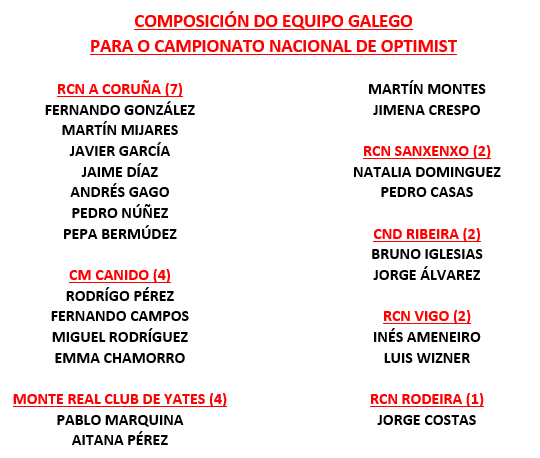 COMPOSICIÓN DO EQUIPO GALEGO
PARA O CAMPIONATO NACIONAL DE OPTIMIST

RCN A CORUÑA (7)
FERNANDO GONZÁLEZ
MARTÍN MIJARES
JAVIER GARCÍA
JAIME DÍAZ
ANDRÉS GAGO
PEDRO NÚÑEZ
PEPA BERMÚDEZ

CM CANIDO (4)
RODRÍGO PÉREZ
FERNANDO CAMPOS
MIGUEL RODRÍGUEZ
EMMA CHAMORRO

MONTE REAL CLUB DE YATES (4)
PABLO MARQUINA
AITANA PÉREZ
MARTÍN MONTES
JIMENA CRESPO

RCN SANXENXO (2)
NATALIA DOMINGUEZ
PEDRO CASAS

CND RIBEIRA (2)
BRUNO IGLESIAS
JORGE ÁLVAREZ

RCN VIGO (2)
INÉS AMENEIRO
LUIS WIZNER

RCN RODEIRA (1)
JORGE COSTAS